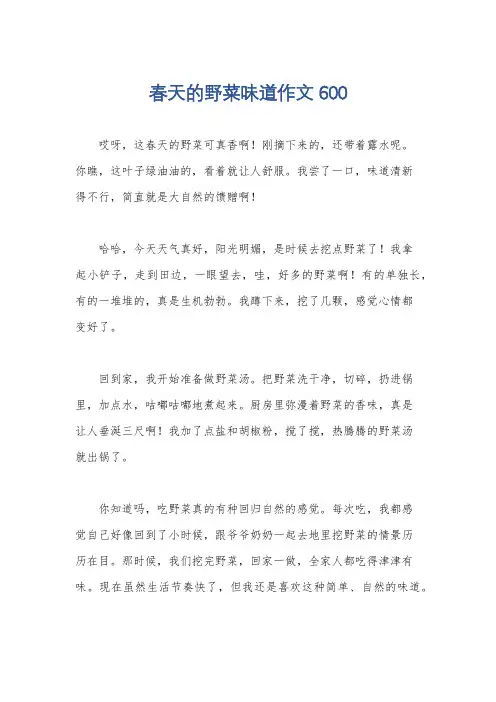 春天的野菜味道作文 600

哎呀，这春天的野菜可真香啊！刚摘下来的，还带着露水呢。你瞧，这叶子绿油油的，看着就让人舒服。我尝了一口，味道清新得不行，简直就是大自然的馈赠啊！

哈哈，今天天气真好，阳光明媚，是时候去挖点野菜了！我拿起小铲子，走到田边，一眼望去，哇，好多的野菜啊！有的单独长，有的一堆堆的，真是生机勃勃。我蹲下来，挖了几颗，感觉心情都变好了。

回到家，我开始准备做野菜汤。把野菜洗干净，切碎，扔进锅里，加点水，咕嘟咕嘟地煮起来。厨房里弥漫着野菜的香味，真是让人垂涎三尺啊！我加了点盐和胡椒粉，搅了搅，热腾腾的野菜汤就出锅了。

你知道吗，吃野菜真的有种回归自然的感觉。每次吃，我都感觉自己好像回到了小时候，跟爷爷奶奶一起去地里挖野菜的情景历历在目。那时候，我们挖完野菜，回家一做，全家人都吃得津津有味。现在虽然生活节奏快了，但我还是喜欢这种简单、自然的味道。